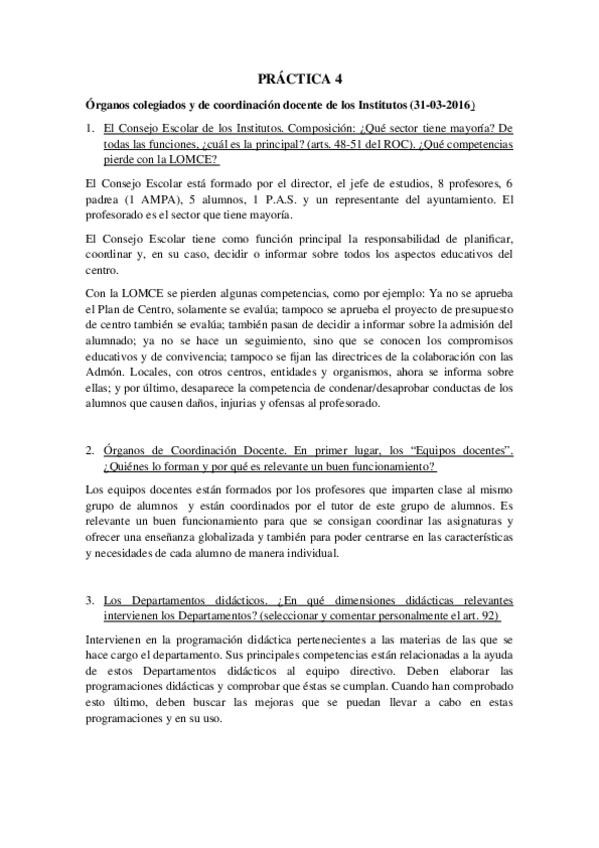 PRÁCTICA 4

Órganos colegiados y de coordinación docente de los Institutos (31-03-2016)

1. El Consejo Escolar de los Institutos. Composición: ¿Qué sector tiene mayoría? De todas las funciones, ¿cuál es la principal? (arts. 48-51 del ROC). ¿Qué competencias pierde con la LOMCE?

El Consejo Escolar está formado por el director, el jefe de estudios, 8 profesores, 6 padrea (1 AMPA), 5 alumnos, 1 P.A.S. y un representante del ayuntamiento. El profesorado es el sector que tiene mayoría.

El Consejo Escolar tiene como función principal la responsabilidad de planificar, coordinar y, en su caso, decidir o informar sobre todos los aspectos educativos del centro.

Con la LOMCE se pierden algunas competencias, como por ejemplo: Ya no se aprueba el Plan de Centro, solamente se evalúa; tampoco se aprueba el proyecto de presupuesto de centro también se evalúa; también pasan de decidir a informar sobre la admisión del alumnado; ya no se hace un seguimiento, sino que se conocen los compromisos educativos y de convivencia; tampoco se fijan las directrices de la colaboración con las Admón. Locales, con otros centros, entidades y organismos, ahora se informa sobre ellas; y por último, desaparece la competencia de condenar/desaprobar conductas de los alumnos que causen daños, injurias y ofensas al profesorado.

2. Órganos de Coordinación Docente. En primer lugar, los "Equipos docentes". ¿Quiénes lo forman y por qué es relevante un buen funcionamiento?

Los equipos docentes están formados por los profesores que imparten clase al mismo grupo de alumnos y están coordinados por el tutor de este grupo de alumnos. Es relevante un buen funcionamiento para que se consigan coordinar las asignaturas y ofrecer una enseñanza globalizada y también para poder centrarse en las características y necesidades de cada alumno de manera individual.

3. Los Departamentos didácticos. ¿En qué dimensiones didácticas relevantes intervienen los Departamentos? (seleccionar y comentar personalmente el art. 92)

Intervienen en la programación didáctica pertenecientes a las materias de las que se hace cargo el departamento. Sus principales competencias están relacionadas a la ayuda de estos Departamentos didácticos al equipo directivo. Deben elaborar las programaciones didácticas y comprobar que éstas se cumplan. Cuando han comprobado esto último, deben buscar las mejoras que se puedan llevar a cabo en estas programaciones y en su uso.